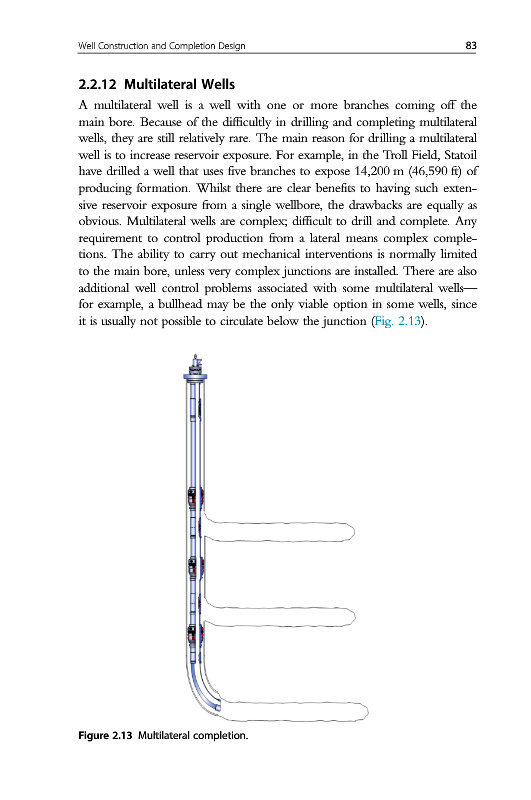 Well Construction and Completion Design 83

2.2.12 Multilateral Wells

A multilateral well is a well with one or more branches coming off the main bore. Because of the difficultly in drilling and completing multilateral wells, they are still relatively rare. The main reason for drilling a multilateral well is to increase reservoir exposure. For example, in the Troll Field, Statoil have drilled a well that uses five branches to expose 14,200 m (46,590 ft) of producing formation. Whilst there are clear benefits to having such extensive reservoir exposure from a single wellbore, the drawbacks are equally as obvious. Multilateral wells are complex; difficult to drill and complete. Any requirement to control production from a lateral means complex completions. The ability to carry out mechanical interventions is normally limited to the main bore, unless very complex junctions are installed. There are also additional well control problems associated with some multilateral wells—for example, a bullhead may be the only viable option in some wells, since it is usually not possible to circulate below the junction (Fig. 2.13).

Figure 2.13 Multilateral completion.